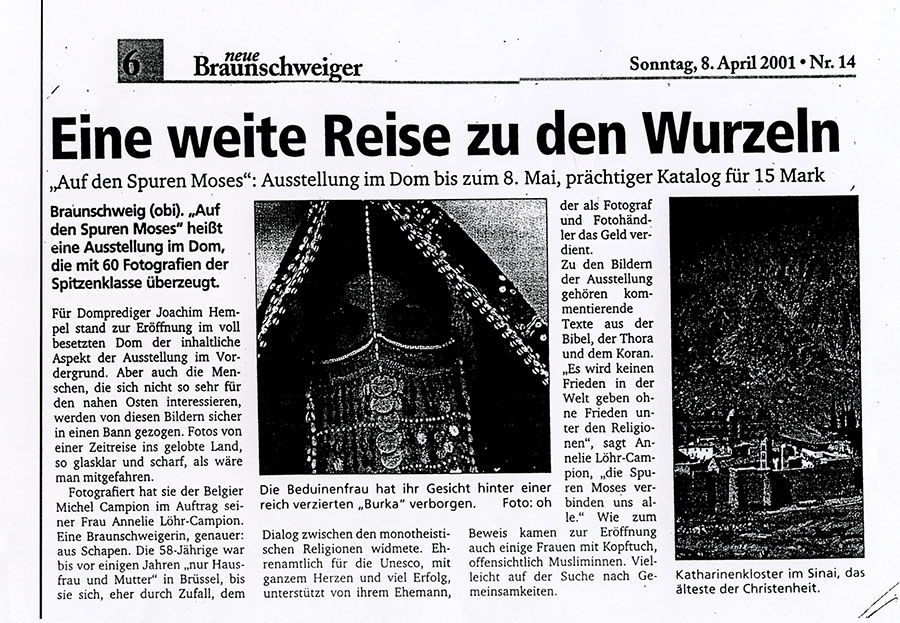 6 neue Braunschweiger Sonntag, 8. April 2001 • Nr. 14

Eine weite Reise zu den Wurzeln

„Auf den Spuren Moses": Ausstellung im Dom bis zum 8. Mai, prächtiger Katalog für 15 Mark

Braunschweig (obi). „Auf den Spuren Moses" heißt eine Ausstellung im Dom, die mit 60 Fotografien der Spitzenklasse überzeugt.

Für Domprediger Joachim Hempel stand zur Eröffnung im voll besetzten Dom der inhaltliche Aspekt der Ausstellung im Vordergrund. Aber auch die Menschen, die sich nicht so sehr für den nahen Osten interessieren, werden von diesen Bildern sicher in einen Bann gezogen. Fotos von einer Zeitreise ins gelobte Land, so glasklar und scharf, als wäre man mitgefahren.

Fotografiert hat sie der Belgier Michel Campion im Auftrag seiner Frau Annelie Löhr-Campion. Eine Braunschweigerin, genauer: aus Schapen. Die 58-Jährige war bis vor einigen Jahren „nur Hausfrau und Mutter" in Brüssel, bis sie sich, eher durch Zufall, dem

Die Beduinenfrau hat ihr Gesicht hinter einer reich verzierten „Burka" verborgen. Foto: oh

Dialog zwischen den monotheistischen Religionen widmete. Ehrenamtlich für die Unesco, mit ganzem Herzen und viel Erfolg, unterstützt von ihrem Ehemann,

der als Fotograf und Fotohändler das Geld verdient.

Zu den Bildern der Ausstellung gehören kommentierende Texte aus der Bibel, der Thora und dem Koran. „Es wird keinen Frieden in der Welt geben ohne Frieden unter den Religionen", sagt Annelie Löhr-Campion, „die Spuren Moses verbinden uns alle." Wie zum Beweis kamen zur Eröffnung auch einige Frauen mit Kopftuch, offensichtlich Musliminnen. Vielleicht auf der Suche nach Gemeinsamkeiten.

Katharinenkloster im Sinai, das älteste der Christenheit.